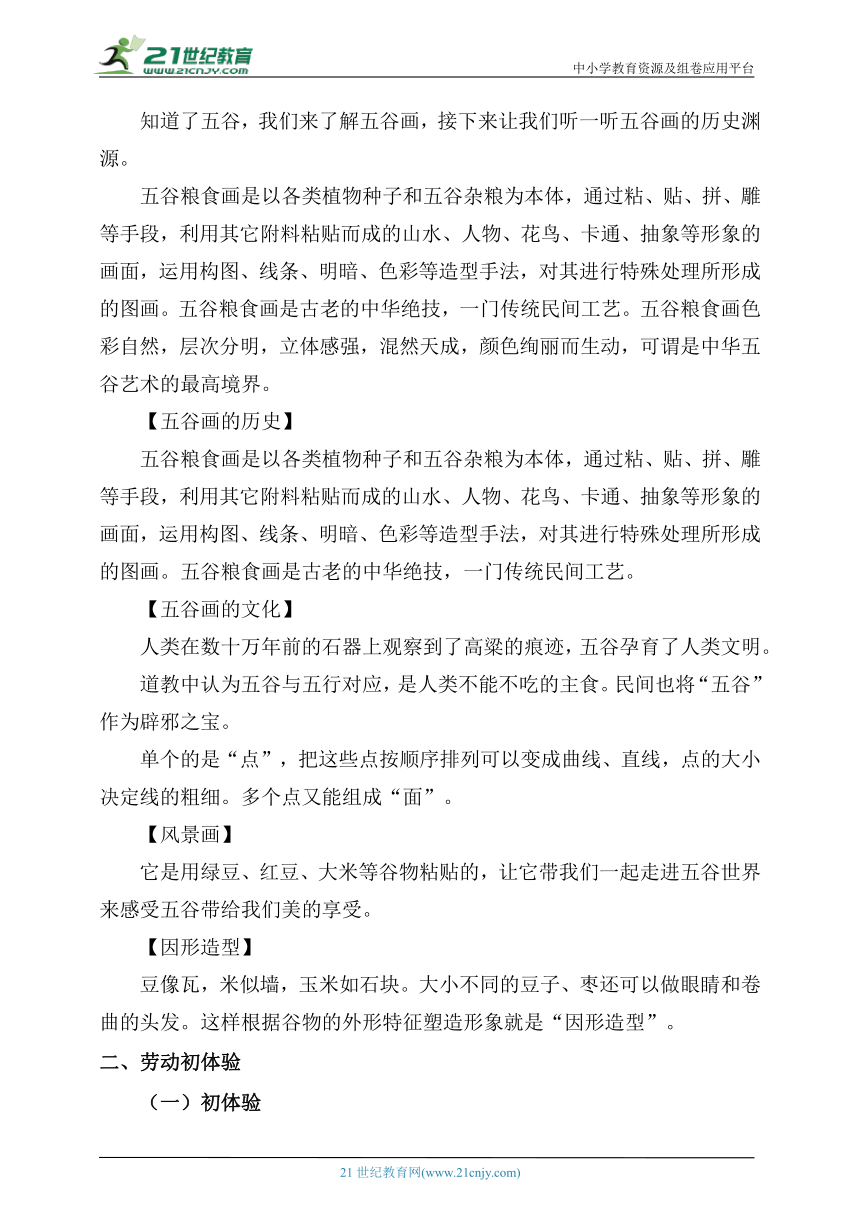 21世纪教育
www.21cnjy.com
中小学教育资源及组卷应用平台

知道了五谷，我们来了解五谷画，接下来让我们听一听五谷画的历史渊源。

五谷粮食画是以各类植物种子和五谷杂粮为本体，通过粘、贴、拼、雕等手段，利用其它附料粘贴而成的山水、人物、花鸟、卡通、抽象等形象的画面，运用构图、线条、明暗、色彩等造型手法，对其进行特殊处理所形成的图画。五谷粮食画是古老的中华绝技，一门传统民间工艺。五谷粮食画色彩自然，层次分明，立体感强，混然天成，颜色绚丽而生动，可谓是中华五谷艺术的最高境界。

【五谷画的历史】

五谷粮食画是以各类植物种子和五谷杂粮为本体，通过粘、贴、拼、雕等手段，利用其它附料粘贴而成的山水、人物、花鸟、卡通、抽象等形象的画面，运用构图、线条、明暗、色彩等造型手法，对其进行特殊处理所形成的图画。五谷粮食画是古老的中华绝技，一门传统民间工艺。

【五谷画的文化】

人类在数十万年前的石器上观察到了高粱的痕迹，五谷孕育了人类文明。

道教中认为五谷与五行对应，是人类不能不吃的主食。民间也将“五谷”作为辟邪之宝。

单个的是“点”，把这些点按顺序排列可以变成曲线、直线，点的大小决定线的粗细。多个点又能组成“面”。

【风景画】

它是用绿豆、红豆、大米等谷物粘贴的，让它带我们一起走进五谷世界来感受五谷带给我们美的享受。

【因形造型】

豆像瓦，米似墙，玉米如石块。大小不同的豆子、枣还可以做眼睛和卷曲的头发。这样根据谷物的外形特征塑造形象就是“因形造型”。

二、劳动初体验

（一）初体验

21 世纪教育网(www.21cnjy.com)